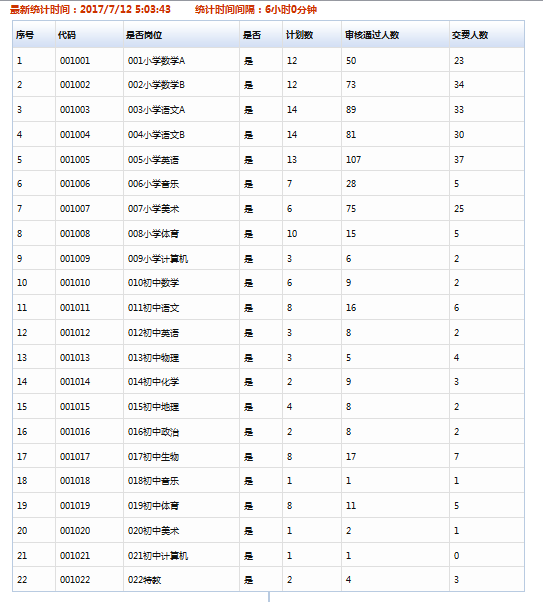 最新统计时间：2017/7/12 5:03:43　　统计时间间隔：6小时0分钟

| 序号 | 代码 | 是否岗位 | 是否 | 计划数 | 审核通过人数 | 交费人数 |
|---|---|---|---|---|---|---|
| 1 | 001001 | 001小学数学A | 是 | 12 | 50 | 23 |
| 2 | 001002 | 002小学数学B | 是 | 12 | 73 | 34 |
| 3 | 001003 | 003小学语文A | 是 | 14 | 89 | 33 |
| 4 | 001004 | 004小学语文B | 是 | 14 | 81 | 30 |
| 5 | 001005 | 005小学英语 | 是 | 13 | 107 | 37 |
| 6 | 001006 | 006小学音乐 | 是 | 7 | 28 | 5 |
| 7 | 001007 | 007小学美术 | 是 | 6 | 75 | 25 |
| 8 | 001008 | 008小学体育 | 是 | 10 | 15 | 5 |
| 9 | 001009 | 009小学计算机 | 是 | 3 | 6 | 2 |
| 10 | 001010 | 010初中数学 | 是 | 6 | 9 | 2 |
| 11 | 001011 | 011初中语文 | 是 | 8 | 16 | 6 |
| 12 | 001012 | 012初中英语 | 是 | 3 | 8 | 2 |
| 13 | 001013 | 013初中物理 | 是 | 3 | 5 | 4 |
| 14 | 001014 | 014初中化学 | 是 | 2 | 9 | 3 |
| 15 | 001015 | 015初中地理 | 是 | 4 | 8 | 2 |
| 16 | 001016 | 016初中政治 | 是 | 2 | 8 | 2 |
| 17 | 001017 | 017初中生物 | 是 | 8 | 17 | 7 |
| 18 | 001018 | 018初中音乐 | 是 | 1 | 1 | 1 |
| 19 | 001019 | 019初中体育 | 是 | 8 | 11 | 5 |
| 20 | 001020 | 020初中美术 | 是 | 1 | 2 | 1 |
| 21 | 001021 | 021初中计算机 | 是 | 1 | 1 | 0 |
| 22 | 001022 | 022特教 | 是 | 2 | 4 | 3 |